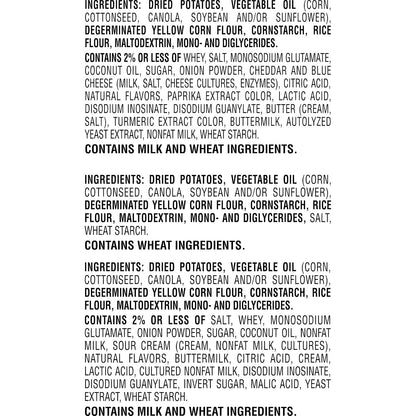 INGREDIENTS: DRIED POTATOES, VEGETABLE OIL (CORN, COTTONSEED, CANOLA, SOYBEAN AND/OR SUNFLOWER), DEGERMINATED YELLOW CORN FLOUR, CORNSTARCH, RICE FLOUR, MALTODEXTRIN, MONO- AND DIGLYCERIDES.

CONTAINS 2% OR LESS OF WHEY, SALT, MONOSODIUM GLUTAMATE, COCONUT OIL, SUGAR, ONION POWDER, CHEDDAR AND BLUE CHEESE (MILK, SALT, CHEESE CULTURES, ENZYMES), CITRIC ACID, NATURAL FLAVORS, PAPRIKA EXTRACT COLOR, LACTIC ACID, DISODIUM INOSINATE, DISODIUM GUANYLATE, BUTTER (CREAM, SALT), TURMERIC EXTRACT COLOR, BUTTERMILK, AUTOLYZED YEAST EXTRACT, NONFAT MILK, WHEAT STARCH.

CONTAINS MILK AND WHEAT INGREDIENTS.

INGREDIENTS: DRIED POTATOES, VEGETABLE OIL (CORN, COTTONSEED, CANOLA, SOYBEAN AND/OR SUNFLOWER), DEGERMINATED YELLOW CORN FLOUR, CORNSTARCH, RICE FLOUR, MALTODEXTRIN, MONO- AND DIGLYCERIDES, SALT, WHEAT STARCH.

CONTAINS WHEAT INGREDIENTS.

INGREDIENTS: DRIED POTATOES, VEGETABLE OIL (CORN, COTTONSEED, CANOLA, SOYBEAN AND/OR SUNFLOWER), DEGERMINATED YELLOW CORN FLOUR, CORNSTARCH, RICE FLOUR, MALTODEXTRIN, MONO- AND DIGLYCERIDES.

CONTAINS 2% OR LESS OF SALT, WHEY, MONOSODIUM GLUTAMATE, ONION POWDER, SUGAR, COCONUT OIL, NONFAT MILK, SOUR CREAM (CREAM, NONFAT MILK, CULTURES), NATURAL FLAVORS, BUTTERMILK, CITRIC ACID, CREAM, LACTIC ACID, CULTURED NONFAT MILK, DISODIUM INOSINATE, DISODIUM GUANYLATE, INVERT SUGAR, MALIC ACID, YEAST EXTRACT, WHEAT STARCH.

CONTAINS MILK AND WHEAT INGREDIENTS.